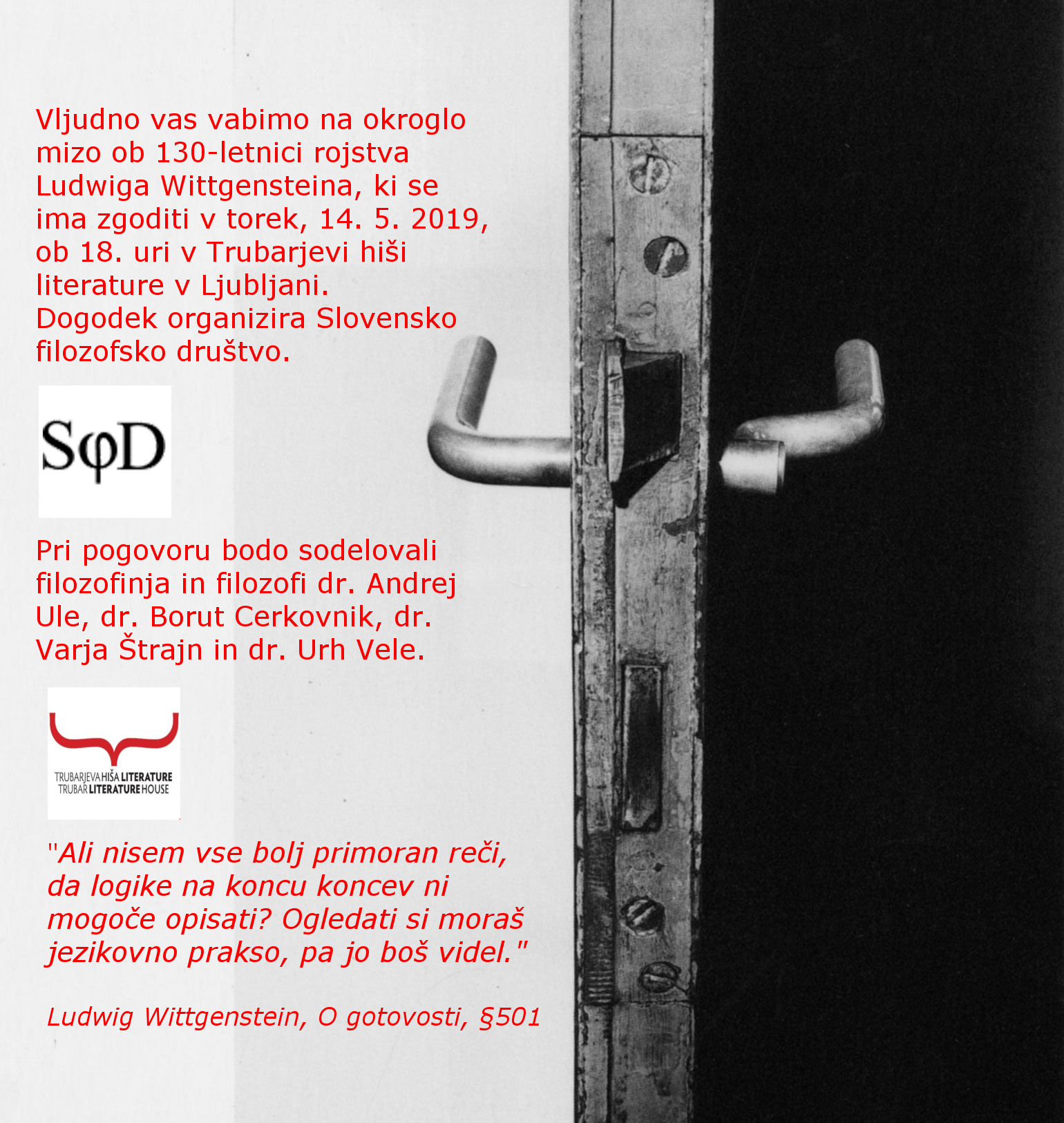 Vljudno vas vabimo na okroglo mizo ob 130-letnici rojstva Ludwiga Wittgensteina, ki se ima zgoditi v torek, 14. 5. 2019, ob 18. uri v Trubarjevi hiši literature v Ljubljani.
Dogodek organizira Slovensko filozofsko društvo.

SφD

Pri pogovoru bodo sodelovali filozofinja in filozofi dr. Andrej Ule, dr. Borut Cerkovnik, dr. Varja Štrajn in dr. Urh Vele.

TRUBARJEVA HIŠA LITERATURE
TRUBAR LITERATURE HOUSE

"Ali nisem vse bolj primoran reči, da logike na koncu koncev ni mogoče opisati? Ogledati si moraš jezikovno prakso, pa jo boš videl."

Ludwig Wittgenstein, O gotovosti, §501